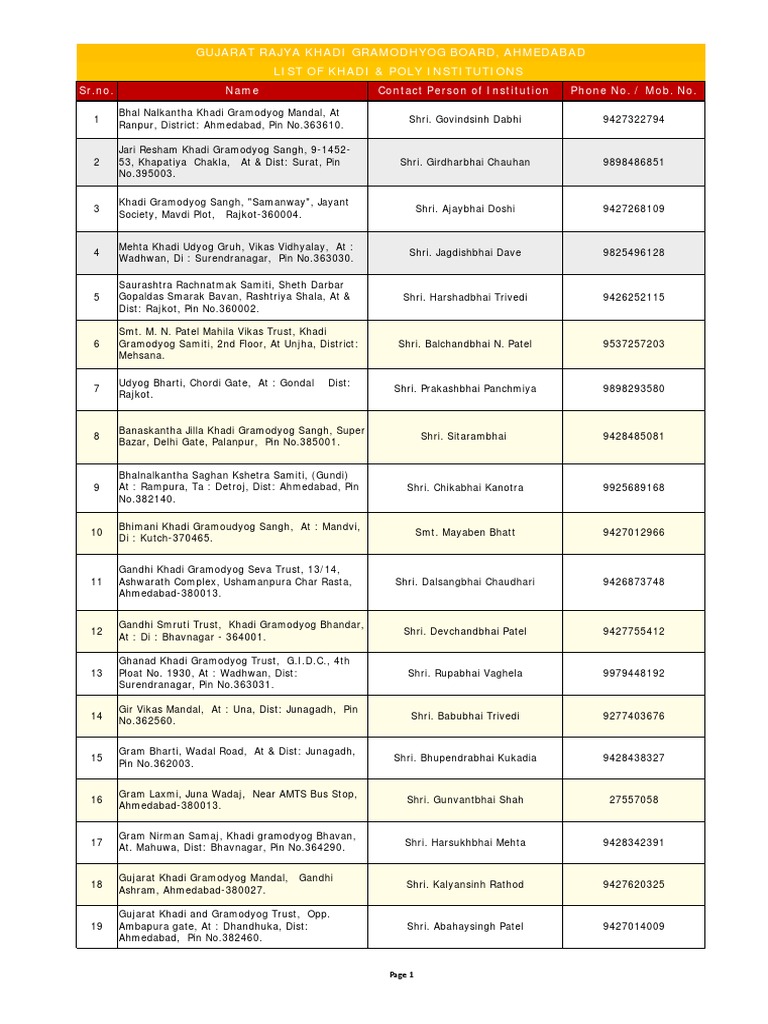 GUJARAT RAJYA KHADI GRAMODHYOG BOARD, AHMEDABAD
LIST OF KHADI & POLY INSTITUTIONS

| Sr.no. | Name | Contact Person of Institution | Phone No. / Mob. No. |
|---|---|---|---|
| 1 | Bhal Nalkantha Khadi Gramodyog Mandal, At Ranpur, District: Ahmedabad, Pin No.363610. | Shri. Govindsinh Dabhi | 9427322794 |
| 2 | Jari Resham Khadi Gramodyog Sangh, 9-1452-53, Khapatiya Chakla, At & Dist: Surat, Pin No.395003. | Shri. Girdharbhai Chauhan | 9898486851 |
| 3 | Khadi Gramodyog Sangh, "Samanway", Jayant Society, Mavdi Plot, Rajkot-360004. | Shri. Ajaybhai Doshi | 9427268109 |
| 4 | Mehta Khadi Udyog Gruh, Vikas Vidhyalay, At : Wadhwan, Di : Surendranagar, Pin No.363030. | Shri. Jagdishbhai Dave | 9825496128 |
| 5 | Saurashtra Rachnatmak Samiti, Sheth Darbar Gopaldas Smarak Bavan, Rashtriya Shala, At & Dist: Rajkot, Pin No.360002. | Shri. Harshadbhai Trivedi | 9426252115 |
| 6 | Smt. M. N. Patel Mahila Vikas Trust, Khadi Gramodyog Samiti, 2nd Floor, At Unjha, District: Mehsana. | Shri. Balchandbhai N. Patel | 9537257203 |
| 7 | Udyog Bharti, Chordi Gate, At : Gondal Dist: Rajkot. | Shri. Prakashbhai Panchmiya | 9898293580 |
| 8 | Banaskantha Jilla Khadi Gramodyog Sangh, Super Bazar, Delhi Gate, Palanpur, Pin No.385001. | Shri. Sitarambhai | 9428485081 |
| 9 | Bhalnalkantha Saghan Kshetra Samiti, (Gundi) At : Rampura, Ta : Detroj, Dist: Ahmedabad, Pin No.382140. | Shri. Chikabhai Kanotra | 9925689168 |
| 10 | Bhimani Khadi Gramoudyog Sangh, At : Mandvi, Di : Kutch-370465. | Smt. Mayaben Bhatt | 9427012966 |
| 11 | Gandhi Khadi Gramodyog Seva Trust, 13/14, Ashwarath Complex, Ushamanpura Char Rasta, Ahmedabad-380013. | Shri. Dalsangbhai Chaudhari | 9426873748 |
| 12 | Gandhi Smruti Trust, Khadi Gramodyog Bhandar, At : Di : Bhavnagar - 364001. | Shri. Devchandbhai Patel | 9427755412 |
| 13 | Ghanad Khadi Gramodyog Trust, G.I.D.C., 4th Ploat No. 1930, At : Wadhwan, Dist: Surendranagar, Pin No.363031. | Shri. Rupabhai Vaghela | 9979448192 |
| 14 | Gir Vikas Mandal, At : Una, Dist: Junagadh, Pin No.362560. | Shri. Babubhai Trivedi | 9277403676 |
| 15 | Gram Bharti, Wadal Road, At & Dist: Junagadh, Pin No.362003. | Shri. Bhupendrabhai Kukadia | 9428438327 |
| 16 | Gram Laxmi, Juna Wadaj, Near AMTS Bus Stop, Ahmedabad-380013. | Shri. Gunvantbhai Shah | 27557058 |
| 17 | Gram Nirman Samaj, Khadi gramodyog Bhavan, At. Mahuwa, Dist: Bhavnagar, Pin No.364290. | Shri. Harsukhbhai Mehta | 9428342391 |
| 18 | Gujarat Khadi Gramodyog Mandal, Gandhi Ashram, Ahmedabad-380027. | Shri. Kalyansinh Rathod | 9427620325 |
| 19 | Gujarat Khadi and Gramodyog Trust, Opp. Ambapura gate, At : Dhandhuka, Dist: Ahmedabad, Pin No.382460. | Shri. Abahaysingh Patel | 9427014009 |

Page 1